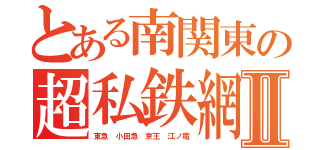 とある南関東の
超私鉄網Ⅱ
東急　小田急　京王　江ノ電